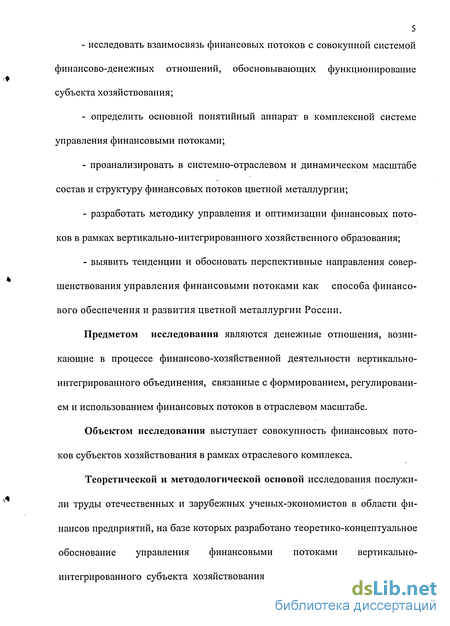 5

- исследовать взаимосвязь финансовых потоков с совокупной системой финансово-денежных отношений, обосновывающих функционирование субъекта хозяйствования;

- определить основной понятийный аппарат в комплексной системе управления финансовыми потоками;

- проанализировать в системно-отраслевом и динамическом масштабе состав и структуру финансовых потоков цветной металлургии;

- разработать методику управления и оптимизации финансовых потоков в рамках вертикально-интегрированного хозяйственного образования;

- выявить тенденции и обосновать перспективные направления совершенствования управления финансовыми потоками как способа финансового обеспечения и развития цветной металлургии России.

Предметом исследования являются денежные отношения, возникающие в процессе финансово-хозяйственной деятельности вертикально-интегрированного объединения, связанные с формированием, регулированием и использованием финансовых потоков в отраслевом масштабе.

Объектом исследования выступает совокупность финансовых потоков субъектов хозяйствования в рамках отраслевого комплекса.

Теоретической и методологической основой исследования послужили труды отечественных и зарубежных ученых-экономистов в области финансов предприятий, на базе которых разработано теоретико-концептуальное обоснование управления финансовыми потоками вертикально-интегрированного субъекта хозяйствования

dsLib.net
библиотека диссертаций